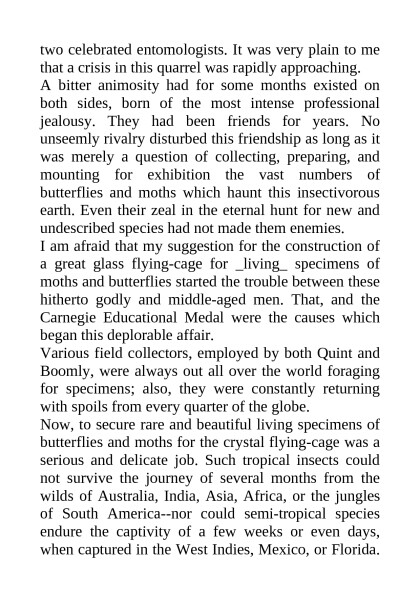 two celebrated entomologists. It was very plain to me that a crisis in this quarrel was rapidly approaching.
A bitter animosity had for some months existed on both sides, born of the most intense professional jealousy. They had been friends for years. No unseemly rivalry disturbed this friendship as long as it was merely a question of collecting, preparing, and mounting for exhibition the vast numbers of butterflies and moths which haunt this insectivorous earth. Even their zeal in the eternal hunt for new and undescribed species had not made them enemies.
I am afraid that my suggestion for the construction of a great glass flying-cage for _living_ specimens of moths and butterflies started the trouble between these hitherto godly and middle-aged men. That, and the Carnegie Educational Medal were the causes which began this deplorable affair.
Various field collectors, employed by both Quint and Boomly, were always out all over the world foraging for specimens; also, they were constantly returning with spoils from every quarter of the globe.
Now, to secure rare and beautiful living specimens of butterflies and moths for the crystal flying-cage was a serious and delicate job. Such tropical insects could not survive the journey of several months from the wilds of Australia, India, Asia, Africa, or the jungles of South America--nor could semi-tropical species endure the captivity of a few weeks or even days, when captured in the West Indies, Mexico, or Florida.